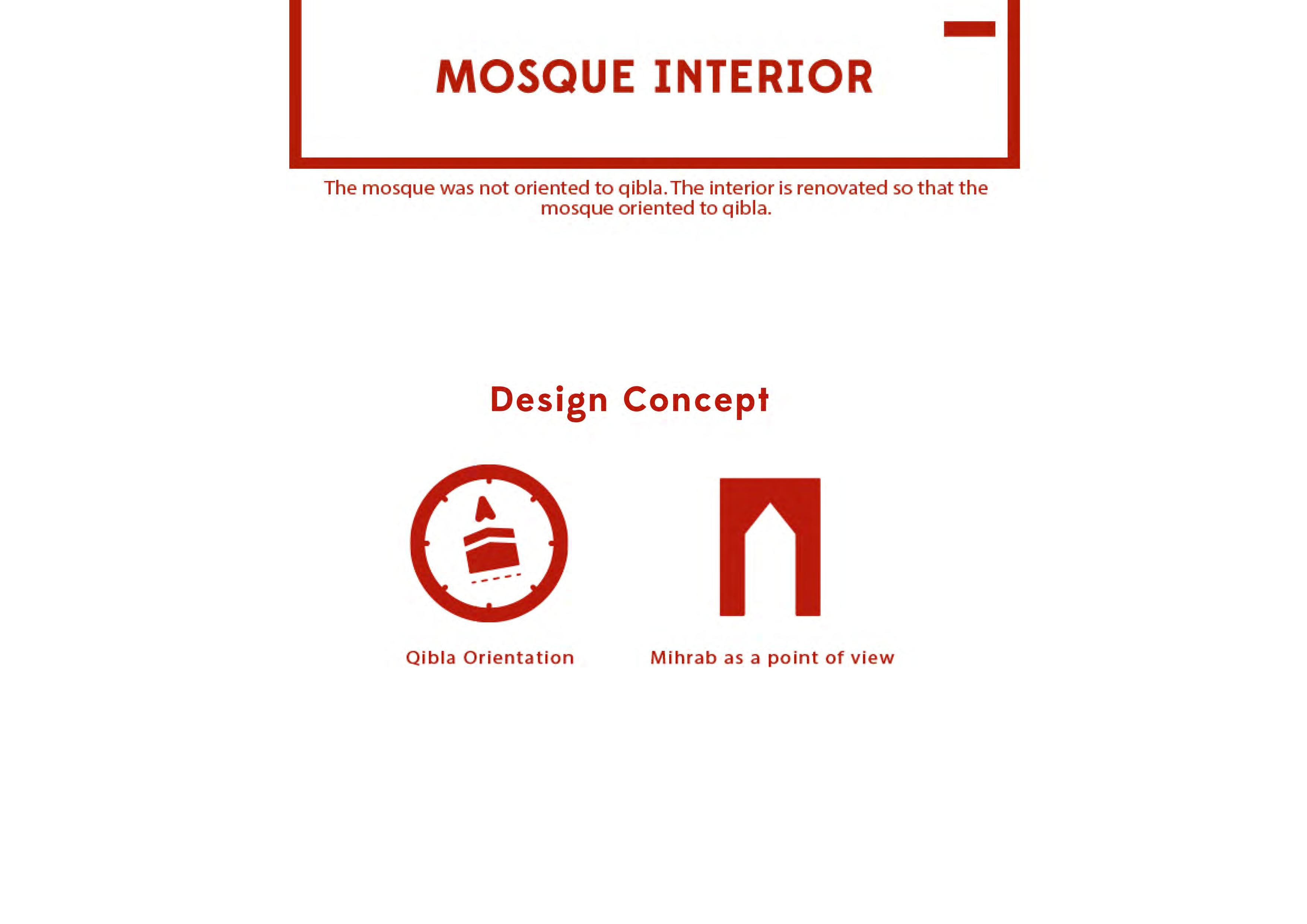 MOSQUE INTERIOR

The mosque was not oriented to qibla. The interior is renovated so that the mosque oriented to qibla.

Design Concept

Qibla Orientation

Mihrab as a point of view